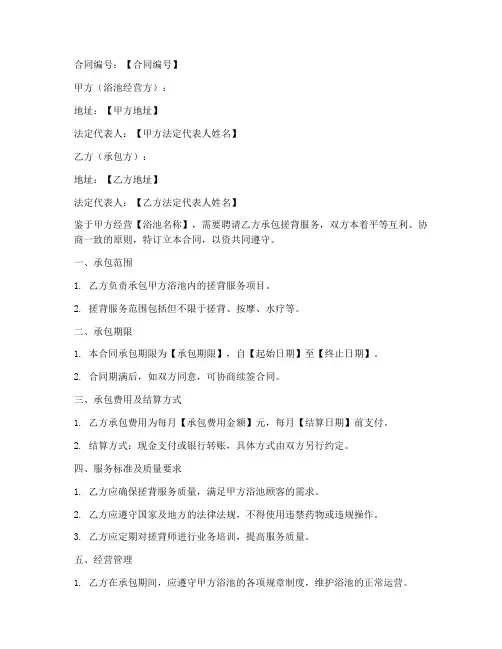 合同编号：【合同编号】

甲方（浴池经营方）：

地址：【甲方地址】

法定代表人：【甲方法定代表人姓名】

乙方（承包方）：

地址：【乙方地址】

法定代表人：【乙方法定代表人姓名】

鉴于甲方经营【浴池名称】，需要聘请乙方承包搓背服务，双方本着平等互利、协商一致的原则，特订立本合同，以资共同遵守。

一、承包范围

1. 乙方负责承包甲方浴池内的搓背服务项目。

2. 搓背服务范围包括但不限于搓背、按摩、水疗等。

二、承包期限

1. 本合同承包期限为【承包期限】，自【起始日期】至【终止日期】。

2. 合同期满后，如双方同意，可协商续签合同。

三、承包费用及结算方式

1. 乙方承包费用为每月【承包费用金额】元，每月【结算日期】前支付。

2. 结算方式：现金支付或银行转账，具体方式由双方另行约定。

四、服务标准及质量要求

1. 乙方应确保搓背服务质量，满足甲方浴池顾客的需求。

2. 乙方应遵守国家及地方的法律法规，不得使用违禁药物或违规操作。

3. 乙方应定期对搓背师进行业务培训，提高服务质量。

五、经营管理

1. 乙方在承包期间，应遵守甲方浴池的各项规章制度，维护浴池的正常运营。